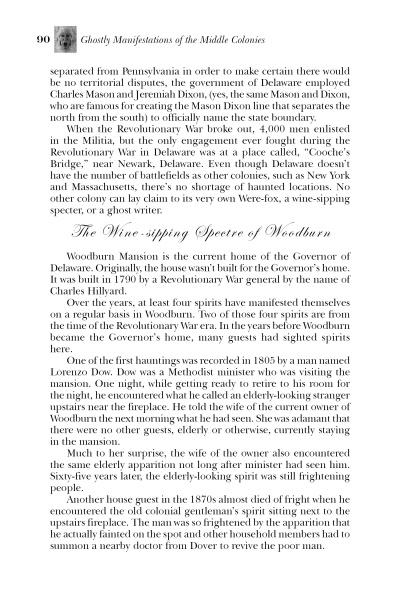 90 Ghostly Manifestations of the Middle Colonies

separated from Pennsylvania in order to make certain there would be no territorial disputes, the government of Delaware employed Charles Mason and Jeremiah Dixon, (yes, the same Mason and Dixon, who are famous for creating the Mason Dixon line that separates the north from the south) to officially name the state boundary.

When the Revolutionary War broke out, 4,000 men enlisted in the Militia, but the only engagement ever fought during the Revolutionary War in Delaware was at a place called, "Cooche's Bridge," near Newark, Delaware. Even though Delaware doesn't have the number of battlefields as other colonies, such as New York and Massachusetts, there's no shortage of haunted locations. No other colony can lay claim to its very own Were-fox, a wine-sipping specter, or a ghost writer.

The Wine-sipping Spectre of Woodburn

Woodburn Mansion is the current home of the Governor of Delaware. Originally, the house wasn't built for the Governor's home. It was built in 1790 by a Revolutionary War general by the name of Charles Hillyard.

Over the years, at least four spirits have manifested themselves on a regular basis in Woodburn. Two of those four spirits are from the time of the Revolutionary War era. In the years before Woodburn became the Governor's home, many guests had sighted spirits here.

One of the first hauntings was recorded in 1805 by a man named Lorenzo Dow. Dow was a Methodist minister who was visiting the mansion. One night, while getting ready to retire to his room for the night, he encountered what he called an elderly-looking stranger upstairs near the fireplace. He told the wife of the current owner of Woodburn the next morning what he had seen. She was adamant that there were no other guests, elderly or otherwise, currently staying in the mansion.

Much to her surprise, the wife of the owner also encountered the same elderly apparition not long after minister had seen him. Sixty-five years later, the elderly-looking spirit was still frightening people.

Another house guest in the 1870s almost died of fright when he encountered the old colonial gentleman's spirit sitting next to the upstairs fireplace. The man was so frightened by the apparition that he actually fainted on the spot and other household members had to summon a nearby doctor from Dover to revive the poor man.